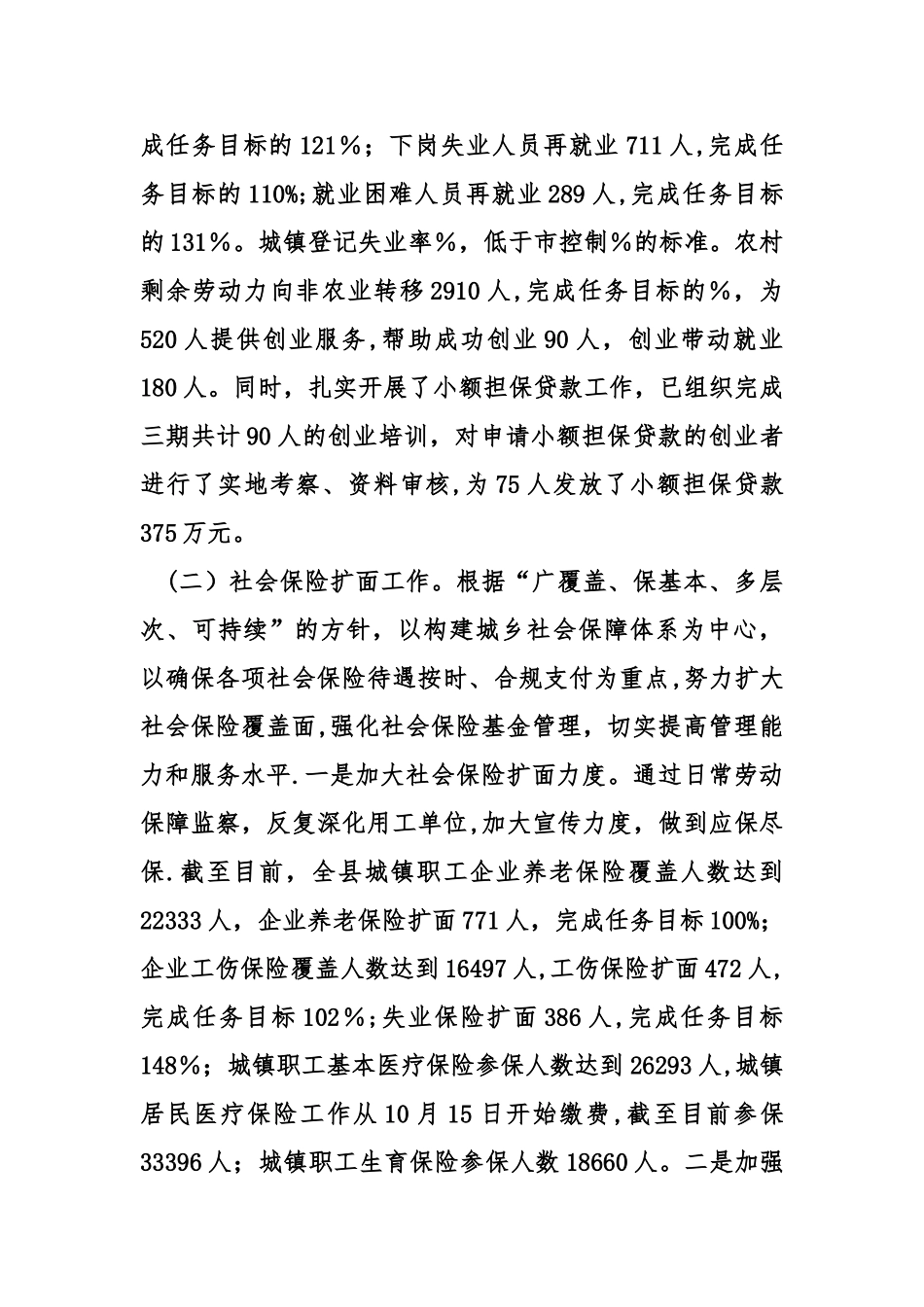 成任务目标的121％；下岗失业人员再就业711人,完成任务目标的110%;就业困难人员再就业289人,完成任务目标的131％。城镇登记失业率％，低于市控制％的标准。农村剩余劳动力向非农业转移2910人,完成任务目标的％，为520人提供创业服务,帮助成功创业90人，创业带动就业180人。同时，扎实开展了小额担保贷款工作，已组织完成三期共计90人的创业培训，对申请小额担保贷款的创业者进行了实地考察、资料审核,为75人发放了小额担保贷款375万元。

（二）社会保险扩面工作。根据“广覆盖、保基本、多层次、可持续”的方针，以构建城乡社会保障体系为中心，以确保各项社会保险待遇按时、合规支付为重点,努力扩大社会保险覆盖面,强化社会保险基金管理，切实提高管理能力和服务水平.一是加大社会保险扩面力度。通过日常劳动保障监察，反复深化用工单位,加大宣传力度，做到应保尽保.截至目前，全县城镇职工企业养老保险覆盖人数达到22333人，企业养老保险扩面771人，完成任务目标100%;企业工伤保险覆盖人数达到16497人,工伤保险扩面472人,完成任务目标102％;失业保险扩面386人,完成任务目标148％；城镇职工基本医疗保险参保人数达到26293人,城镇居民医疗保险工作从10月15日开始缴费,截至目前参保33396人；城镇职工生育保险参保人数18660人。二是加强